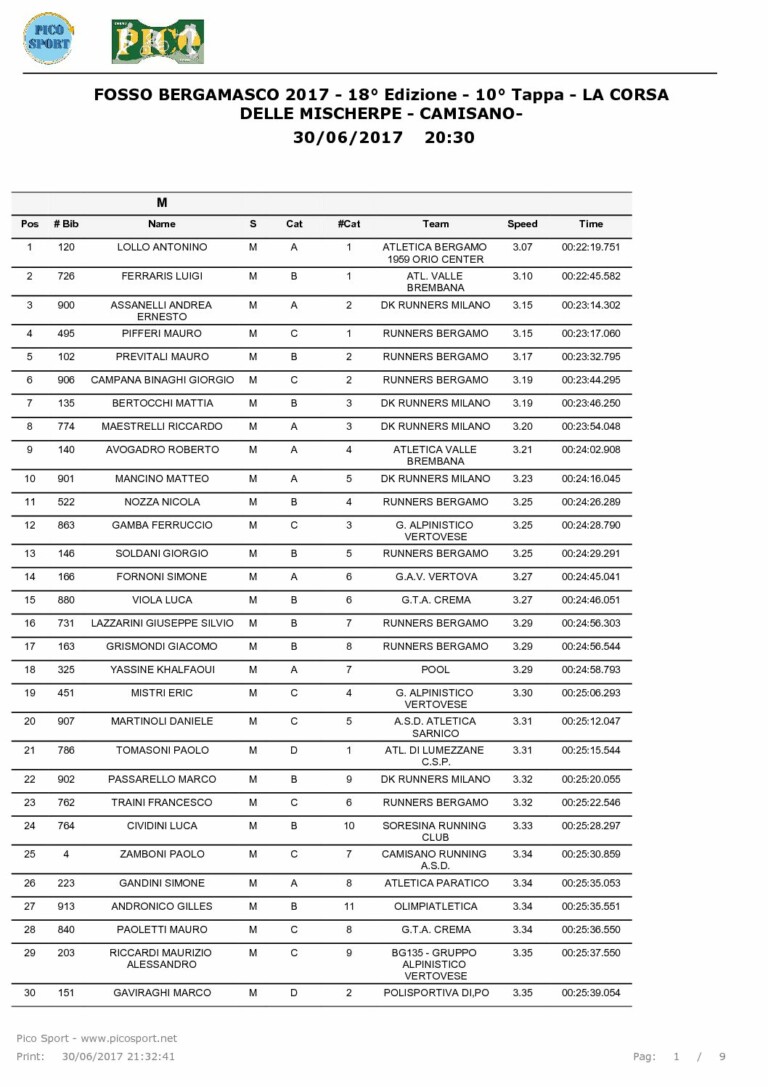 PICO SPORT

PICO

FOSSO BERGAMASCO 2017 - 18° Edizione - 10° Tappa - LA CORSA DELLE MISCHERPE - CAMISANO-
30/06/2017 20:30

M

| Pos | # Bib | Name | S | Cat | #Cat | Team | Speed | Time |
|---|---|---|---|---|---|---|---|---|
| 1 | 120 | LOLLO ANTONINO | M | A | 1 | ATLETICA BERGAMO 1959 ORIO CENTER | 3.07 | 00:22:19.751 |
| 2 | 726 | FERRARIS LUIGI | M | B | 1 | ATL. VALLE BREMBANA | 3.10 | 00:22:45.582 |
| 3 | 900 | ASSANELLI ANDREA ERNESTO | M | A | 2 | DK RUNNERS MILANO | 3.15 | 00:23:14.302 |
| 4 | 495 | PIFFERI MAURO | M | C | 1 | RUNNERS BERGAMO | 3.15 | 00:23:17.060 |
| 5 | 102 | PREVITALI MAURO | M | B | 2 | RUNNERS BERGAMO | 3.17 | 00:23:32.795 |
| 6 | 906 | CAMPANA BINAGHI GIORGIO | M | C | 2 | RUNNERS BERGAMO | 3.19 | 00:23:44.295 |
| 7 | 135 | BERTOCCHI MATTIA | M | B | 3 | DK RUNNERS MILANO | 3.19 | 00:23:46.250 |
| 8 | 774 | MAESTRELLI RICCARDO | M | A | 3 | DK RUNNERS MILANO | 3.20 | 00:23:54.048 |
| 9 | 140 | AVOGADRO ROBERTO | M | A | 4 | ATLETICA VALLE BREMBANA | 3.21 | 00:24:02.908 |
| 10 | 901 | MANCINO MATTEO | M | A | 5 | DK RUNNERS MILANO | 3.23 | 00:24:16.045 |
| 11 | 522 | NOZZA NICOLA | M | B | 4 | RUNNERS BERGAMO | 3.25 | 00:24:26.289 |
| 12 | 863 | GAMBA FERRUCCIO | M | C | 3 | G. ALPINISTICO VERTOVESE | 3.25 | 00:24:28.790 |
| 13 | 146 | SOLDANI GIORGIO | M | B | 5 | RUNNERS BERGAMO | 3.25 | 00:24:29.291 |
| 14 | 166 | FORNONI SIMONE | M | A | 6 | G.A.V. VERTOVA | 3.27 | 00:24:45.041 |
| 15 | 880 | VIOLA LUCA | M | B | 6 | G.T.A. CREMA | 3.27 | 00:24:46.051 |
| 16 | 731 | LAZZARINI GIUSEPPE SILVIO | M | B | 7 | RUNNERS BERGAMO | 3.29 | 00:24:56.303 |
| 17 | 163 | GRISMONDI GIACOMO | M | B | 8 | RUNNERS BERGAMO | 3.29 | 00:24:56.544 |
| 18 | 325 | YASSINE KHALFAOUI | M | A | 7 | POOL | 3.29 | 00:24:58.793 |
| 19 | 451 | MISTRI ERIC | M | C | 4 | G. ALPINISTICO VERTOVESE | 3.30 | 00:25:06.293 |
| 20 | 907 | MARTINOLI DANIELE | M | C | 5 | A.S.D. ATLETICA SARNICO | 3.31 | 00:25:12.047 |
| 21 | 786 | TOMASONI PAOLO | M | D | 1 | ATL. DI LUMEZZANE C.S.P. | 3.31 | 00:25:15.544 |
| 22 | 902 | PASSARELLO MARCO | M | B | 9 | DK RUNNERS MILANO | 3.32 | 00:25:20.055 |
| 23 | 762 | TRAINI FRANCESCO | M | C | 6 | RUNNERS BERGAMO | 3.32 | 00:25:22.546 |
| 24 | 764 | CIVIDINI LUCA | M | B | 10 | SORESINA RUNNING CLUB | 3.33 | 00:25:28.297 |
| 25 | 4 | ZAMBONI PAOLO | M | C | 7 | CAMISANO RUNNING A.S.D. | 3.34 | 00:25:30.859 |
| 26 | 223 | GANDINI SIMONE | M | A | 8 | ATLETICA PARATICO | 3.34 | 00:25:35.053 |
| 27 | 913 | ANDRONICO GILLES | M | B | 11 | OLIMPIATLETICA | 3.34 | 00:25:35.551 |
| 28 | 840 | PAOLETTI MAURO | M | C | 8 | G.T.A. CREMA | 3.34 | 00:25:36.550 |
| 29 | 203 | RICCARDI MAURIZIO ALESSANDRO | M | C | 9 | BG135 - GRUPPO ALPINISTICO VERTOVESE | 3.35 | 00:25:37.550 |
| 30 | 151 | GAVIRAGHI MARCO | M | D | 2 | POLISPORTIVA DI,PO | 3.35 | 00:25:39.054 |

Pico Sport - www.picosport.net
Print: 30/06/2017 21:32:41
Pag: 1 / 9